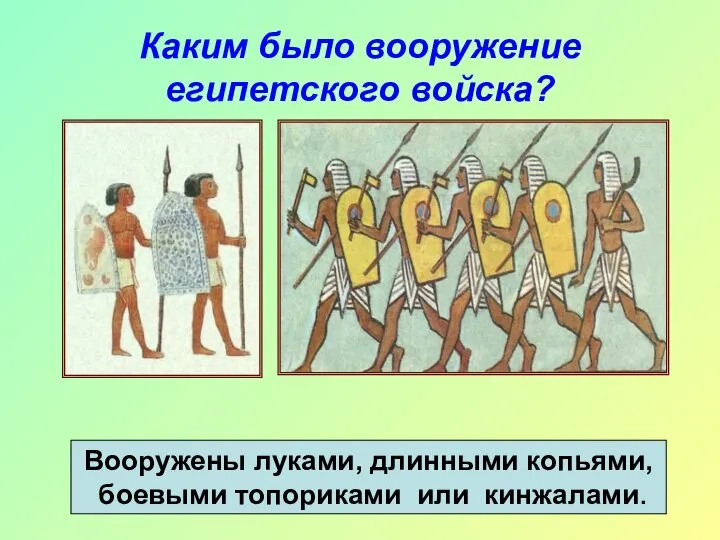 Каким было вооружение египетского войска?

Вооружены луками, длинными копьями, боевыми топориками или кинжалами.